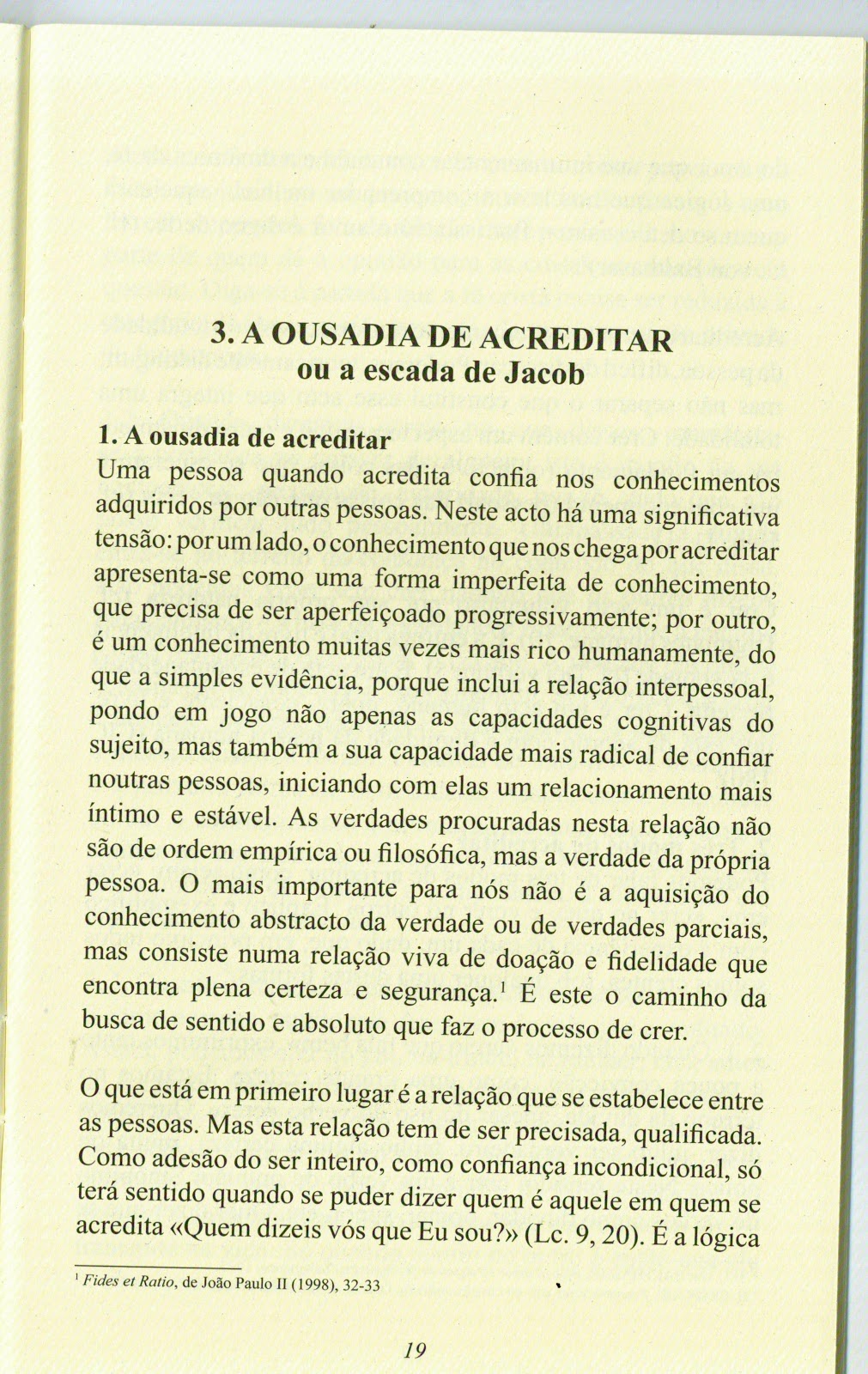 3. A OUSADIA DE ACREDITAR
ou a escada de Jacob

1. A ousadia de acreditar
Uma pessoa quando acredita confia nos conhecimentos adquiridos por outras pessoas. Neste acto há uma significativa tensão: por um lado, o conhecimento que nos chega por acreditar apresenta-se como uma forma imperfeita de conhecimento, que precisa de ser aperfeiçoado progressivamente; por outro, é um conhecimento muitas vezes mais rico humanamente, do que a simples evidência, porque inclui a relação interpessoal, pondo em jogo não apenas as capacidades cognitivas do sujeito, mas também a sua capacidade mais radical de confiar noutras pessoas, iniciando com elas um relacionamento mais íntimo e estável. As verdades procuradas nesta relação não são de ordem empírica ou filosófica, mas a verdade da própria pessoa. O mais importante para nós não é a aquisição do conhecimento abstracto da verdade ou de verdades parciais, mas consiste numa relação viva de doação e fidelidade que encontra plena certeza e segurança.$^1$ É este o caminho da busca de sentido e absoluto que faz o processo de crer.

O que está em primeiro lugar é a relação que se estabelece entre as pessoas. Mas esta relação tem de ser precisada, qualificada. Como adesão do ser inteiro, como confiança incondicional, só terá sentido quando se puder dizer quem é aquele em quem se acredita «Quem dizeis vós que Eu sou?» (Lc. 9, 20). É a lógica

$^1$ Fides et Ratio, de João Paulo II (1998), 32-33

19